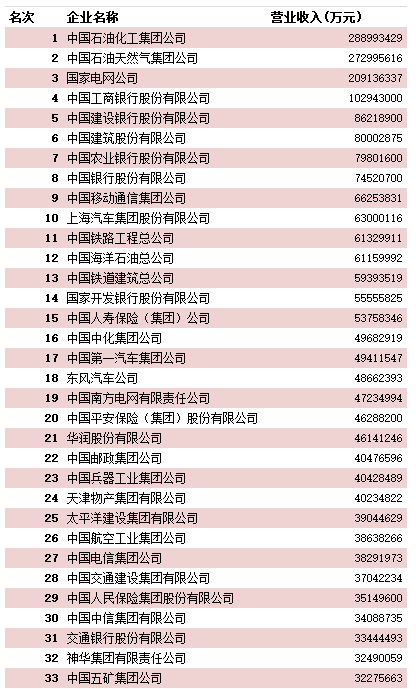 | 名次 | 企业名称 | 营业收入（万元） |
|---|---|---|
| 1 | 中国石油化工集团公司 | 288993429 |
| 2 | 中国石油天然气集团公司 | 272995616 |
| 3 | 国家电网公司 | 209136337 |
| 4 | 中国工商银行股份有限公司 | 102943000 |
| 5 | 中国建设银行股份有限公司 | 86218900 |
| 6 | 中国建筑股份有限公司 | 80002875 |
| 7 | 中国农业银行股份有限公司 | 79801600 |
| 8 | 中国银行股份有限公司 | 74520700 |
| 9 | 中国移动通信集团公司 | 66253831 |
| 10 | 上海汽车集团股份有限公司 | 63000116 |
| 11 | 中国铁路工程总公司 | 61329911 |
| 12 | 中国海洋石油总公司 | 61159992 |
| 13 | 中国铁道建筑总公司 | 59393519 |
| 14 | 国家开发银行股份有限公司 | 55555825 |
| 15 | 中国人寿保险（集团）公司 | 53758346 |
| 16 | 中国中化集团公司 | 49682919 |
| 17 | 中国第一汽车集团公司 | 49411547 |
| 18 | 东风汽车公司 | 48662393 |
| 19 | 中国南方电网有限责任公司 | 47234994 |
| 20 | 中国平安保险（集团）股份有限公司 | 46288200 |
| 21 | 华润股份有限公司 | 46141246 |
| 22 | 中国邮政集团公司 | 40476596 |
| 23 | 中国兵器工业集团公司 | 40428489 |
| 24 | 天津物产集团有限公司 | 40234822 |
| 25 | 太平洋建设集团有限公司 | 39044629 |
| 26 | 中国航空工业集团公司 | 38638266 |
| 27 | 中国电信集团公司 | 38291973 |
| 28 | 中国交通建设集团有限公司 | 37042234 |
| 29 | 中国人民保险集团股份有限公司 | 35149600 |
| 30 | 中国中信集团有限公司 | 34088735 |
| 31 | 交通银行股份有限公司 | 33444493 |
| 32 | 神华集团有限责任公司 | 32490059 |
| 33 | 中国五矿集团公司 | 32275663 |